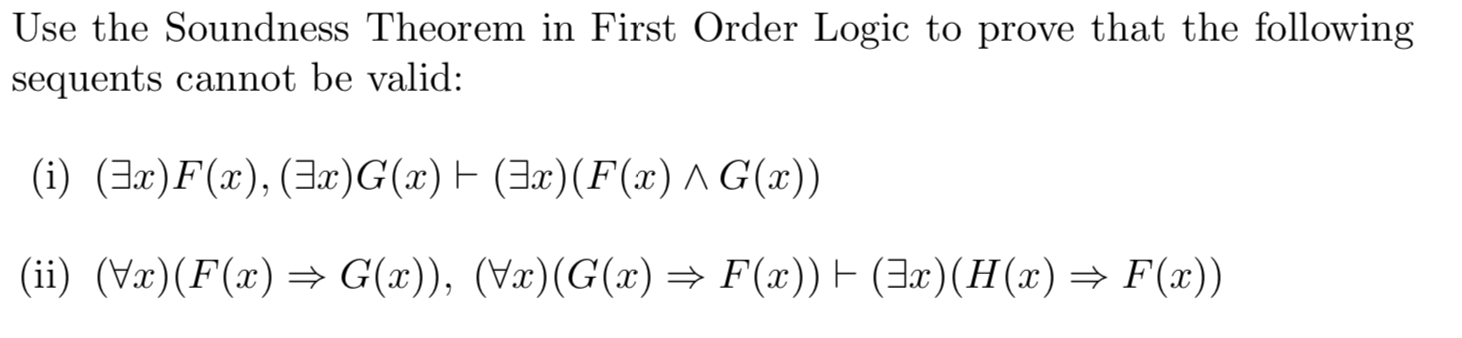 Use the Soundness Theorem in First Order Logic to prove that the following sequents cannot be valid:

(i) $(\exists x)F(x), (\exists x)G(x) \vdash (\exists x)(F(x) \wedge G(x))$

(ii) $(\forall x)(F(x) \Rightarrow G(x)),\ (\forall x)(G(x) \Rightarrow F(x)) \vdash (\exists x)(H(x) \Rightarrow F(x))$